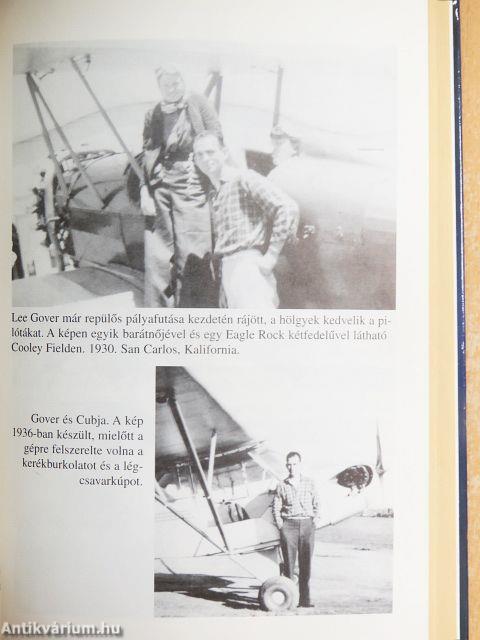 Lee Gover már repülős pályafutása kezdetén rájött, a hölgyek kedvelik a pilótákat. A képen egyik barátnőjével és egy Eagle Rock kétfedelűvel látható Cooley Fielden. 1930. San Carlos, Kalifornia.

Gover és Cubja. A kép 1936-ban készült, mielőtt a gépre felszerelte volna a kerékburkolatot és a légcsavarkúpot.

Antikvárium.hu